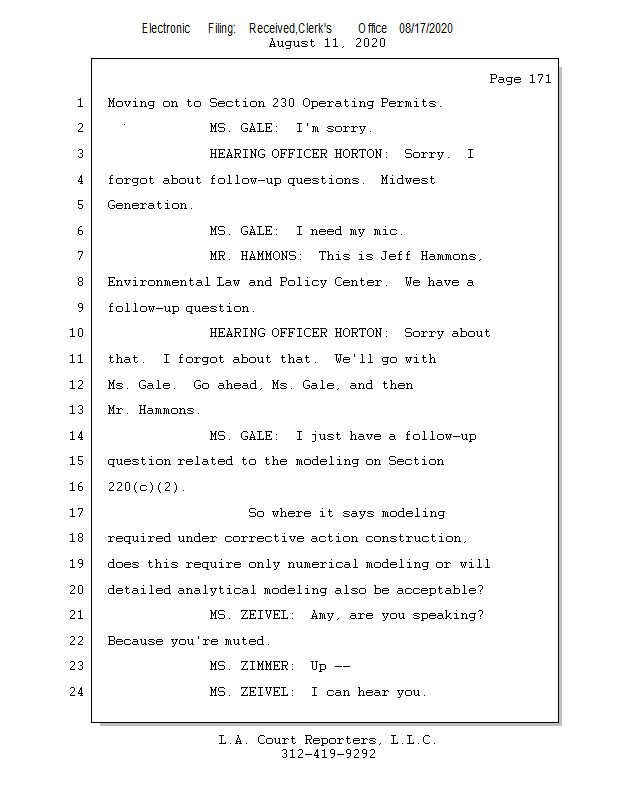 Electronic Filing: Received,Clerk's Office 08/17/2020
August 11, 2020

Page 171

1 Moving on to Section 230 Operating Permits.
2 MS. GALE: I'm sorry.
3 HEARING OFFICER HORTON: Sorry. I
4 forgot about follow-up questions. Midwest
5 Generation.
6 MS. GALE: I need my mic.
7 MR. HAMMONS: This is Jeff Hammons,
8 Environmental Law and Policy Center. We have a
9 follow-up question.
10 HEARING OFFICER HORTON: Sorry about
11 that. I forgot about that. We'll go with
12 Ms. Gale. Go ahead, Ms. Gale, and then
13 Mr. Hammons.
14 MS. GALE: I just have a follow-up
15 question related to the modeling on Section
16 220(c)(2).
17 So where it says modeling
18 required under corrective action construction,
19 does this require only numerical modeling or will
20 detailed analytical modeling also be acceptable?
21 MS. ZEIVEL: Amy, are you speaking?
22 Because you're muted.
23 MS. ZIMMER: Up --
24 MS. ZEIVEL: I can hear you.

L.A. Court Reporters, L.L.C.
312-419-9292